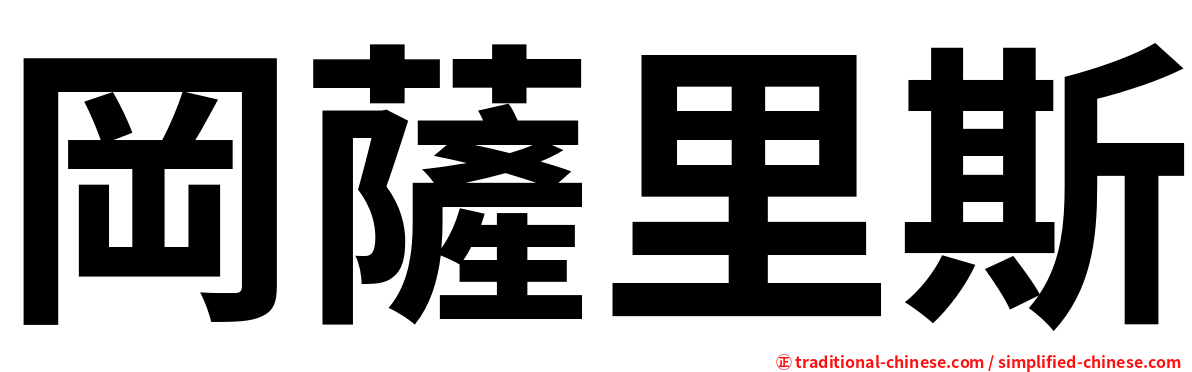 岡薩里斯

㊣ traditional-chinese.com / simplified-chinese.com